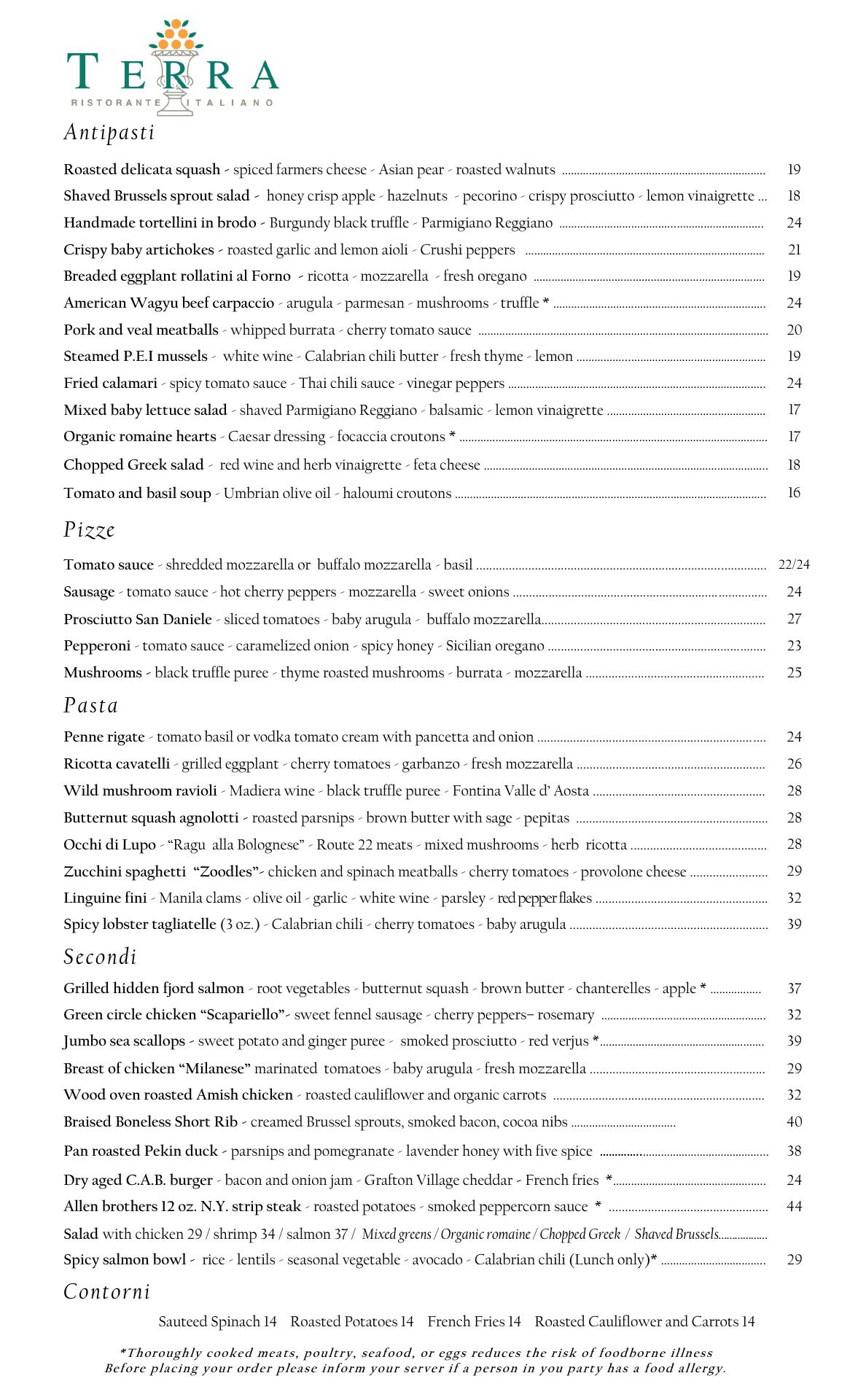 TERRA
RISTORANTE ITALIANO

Antipasti

Roasted delicata squash - spiced farmers cheese - Asian pear - roasted walnuts ........ 19
Shaved Brussels sprout salad - honey crisp apple - hazelnuts - pecorino - crispy prosciutto - lemon vinaigrette ... 18
Handmade tortellini in brodo - Burgundy black truffle - Parmigiano Reggiano ........ 24
Crispy baby artichokes - roasted garlic and lemon aioli - Crushi peppers ........ 21
Breaded eggplant rollatini al Forno - ricotta - mozzarella - fresh oregano ........ 19
American Wagyu beef carpaccio - arugula - parmesan - mushrooms - truffle * ........ 24
Pork and veal meatballs - whipped burrata - cherry tomato sauce ........ 20
Steamed P.E.I mussels - white wine - Calabrian chili butter - fresh thyme - lemon ........ 19
Fried calamari - spicy tomato sauce - Thai chili sauce - vinegar peppers ........ 24
Mixed baby lettuce salad - shaved Parmigiano Reggiano - balsamic - lemon vinaigrette ........ 17
Organic romaine hearts - Caesar dressing - focaccia croutons * ........ 17
Chopped Greek salad - red wine and herb vinaigrette - feta cheese ........ 18
Tomato and basil soup - Umbrian olive oil - haloumi croutons ........ 16

Pizze

Tomato sauce - shredded mozzarella or buffalo mozzarella - basil ........ 22/24
Sausage - tomato sauce - hot cherry peppers - mozzarella - sweet onions ........ 24
Prosciutto San Daniele - sliced tomatoes - baby arugula - buffalo mozzarella........ 27
Pepperoni - tomato sauce - caramelized onion - spicy honey - Sicilian oregano ........ 23
Mushrooms - black truffle puree - thyme roasted mushrooms - burrata - mozzarella ........ 25

Pasta

Penne rigate - tomato basil or vodka tomato cream with pancetta and onion ........ 24
Ricotta cavatelli - grilled eggplant - cherry tomatoes - garbanzo - fresh mozzarella ........ 26
Wild mushroom ravioli - Madiera wine - black truffle puree - Fontina Valle d' Aosta ........ 28
Butternut squash agnolotti - roasted parsnips - brown butter with sage - pepitas ........ 28
Occhi di Lupo - "Ragu alla Bolognese" - Route 22 meats - mixed mushrooms - herb ricotta ........ 28
Zucchini spaghetti "Zoodles"- chicken and spinach meatballs - cherry tomatoes - provolone cheese ........ 29
Linguine fini - Manila clams - olive oil - garlic - white wine - parsley - red pepper flakes ........ 32
Spicy lobster tagliatelle (3 oz.) - Calabrian chili - cherry tomatoes - baby arugula ........ 39

Secondi

Grilled hidden fjord salmon - root vegetables - butternut squash - brown butter - chanterelles - apple * ........ 37
Green circle chicken "Scapariello"- sweet fennel sausage - cherry peppers– rosemary ........ 32
Jumbo sea scallops - sweet potato and ginger puree - smoked prosciutto - red verjus *........ 39
Breast of chicken "Milanese" marinated tomatoes - baby arugula - fresh mozzarella ........ 29
Wood oven roasted Amish chicken - roasted cauliflower and organic carrots ........ 32
Braised Boneless Short Rib - creamed Brussel sprouts, smoked bacon, cocoa nibs ........ 40
Pan roasted Pekin duck - parsnips and pomegranate - lavender honey with five spice ........ 38
Dry aged C.A.B. burger - bacon and onion jam - Grafton Village cheddar - French fries *........ 24
Allen brothers 12 oz. N.Y. strip steak - roasted potatoes - smoked peppercorn sauce * ........ 44
Salad with chicken 29 / shrimp 34 / salmon 37 / Mixed greens / Organic romaine / Chopped Greek / Shaved Brussels........
Spicy salmon bowl - rice - lentils - seasonal vegetable - avocado - Calabrian chili (Lunch only)* ........ 29

Contorni

Sauteed Spinach 14 Roasted Potatoes 14 French Fries 14 Roasted Cauliflower and Carrots 14

*Thoroughly cooked meats, poultry, seafood, or eggs reduces the risk of foodborne illness
Before placing your order please inform your server if a person in you party has a food allergy.